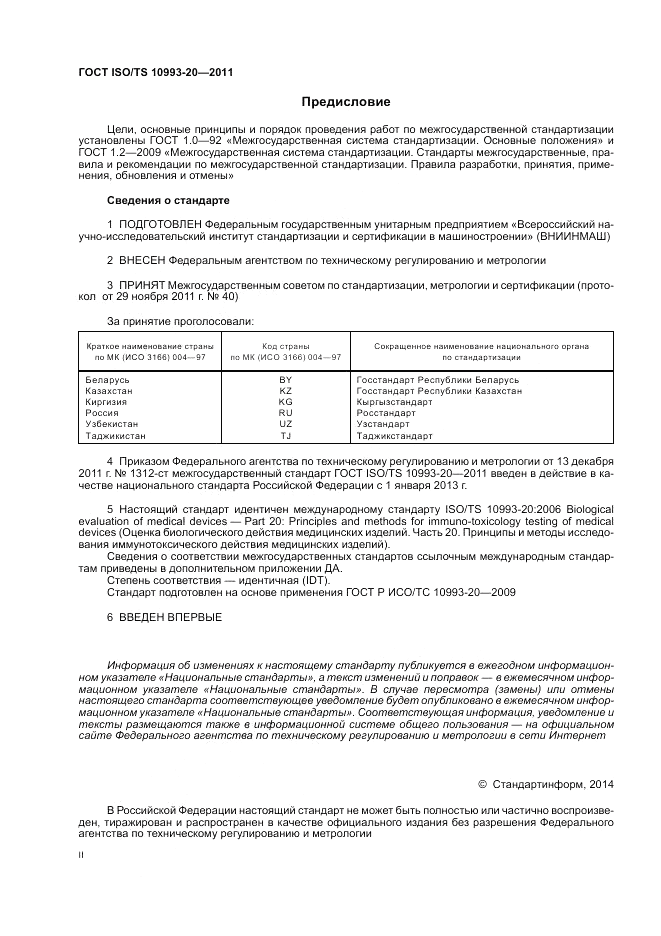 ГОСТ ISO/TS 10993-20—2011

Предисловие

Цели, основные принципы и порядок проведения работ по межгосударственной стандартизации установлены ГОСТ 1.0—92 «Межгосударственная система стандартизации. Основные положения» и ГОСТ 1.2—2009 «Межгосударственная система стандартизации. Стандарты межгосударственные, правила и рекомендации по межгосударственной стандартизации. Правила разработки, принятия, применения, обновления и отмены»

Сведения о стандарте

1 ПОДГОТОВЛЕН Федеральным государственным унитарным предприятием «Всероссийский научно-исследовательский институт стандартизации и сертификации в машиностроении» (ВНИИНМАШ)

2 ВНЕСЕН Федеральным агентством по техническому регулированию и метрологии

3 ПРИНЯТ Межгосударственным советом по стандартизации, метрологии и сертификации (протокол от 29 ноября 2011 г. № 40)

За принятие проголосовали:

| Краткое наименование страны по МК (ИСО 3166) 004—97 | Код страны по МК (ИСО 3166) 004—97 | Сокращенное наименование национального органа по стандартизации |
|---|---|---|
| Беларусь | BY | Госстандарт Республики Беларусь |
| Казахстан | KZ | Госстандарт Республики Казахстан |
| Киргизия | KG | Кыргызстандарт |
| Россия | RU | Росстандарт |
| Узбекистан | UZ | Узстандарт |
| Таджикистан | TJ | Таджикстандарт |

4 Приказом Федерального агентства по техническому регулированию и метрологии от 13 декабря 2011 г. № 1312-ст межгосударственный стандарт ГОСТ ISO/TS 10993-20—2011 введен в действие в качестве национального стандарта Российской Федерации с 1 января 2013 г.

5 Настоящий стандарт идентичен международному стандарту ISO/TS 10993-20:2006 Biological evaluation of medical devices — Part 20: Principles and methods for immuno-toxicology testing of medical devices (Оценка биологического действия медицинских изделий. Часть 20. Принципы и методы исследования иммунотоксического действия медицинских изделий).
Сведения о соответствии межгосударственных стандартов ссылочным международным стандартам приведены в дополнительном приложении ДА.
Степень соответствия — идентичная (IDT).
Стандарт подготовлен на основе применения ГОСТ Р ИСО/ТС 10993-20—2009

6 ВВЕДЕН ВПЕРВЫЕ

Информация об изменениях к настоящему стандарту публикуется в ежегодном информационном указателе «Национальные стандарты», а текст изменений и поправок — в ежемесячном информационном указателе «Национальные стандарты». В случае пересмотра (замены) или отмены настоящего стандарта соответствующее уведомление будет опубликовано в ежемесячном информационном указателе «Национальные стандарты». Соответствующая информация, уведомление и тексты размещаются также в информационной системе общего пользования — на официальном сайте Федерального агентства по техническому регулированию и метрологии в сети Интернет

© Стандартинформ, 2014

В Российской Федерации настоящий стандарт не может быть полностью или частично воспроизведен, тиражирован и распространен в качестве официального издания без разрешения Федерального агентства по техническому регулированию и метрологии

II